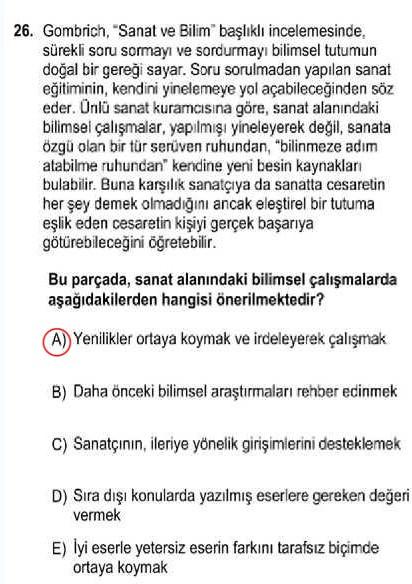 26. Gombrich, "Sanat ve Bilim" başlıklı incelemesinde, sürekli soru sormayı ve sordurmayı bilimsel tutumun doğal bir gereği sayar. Soru sorulmadan yapılan sanat eğitiminin, kendini yinelemeye yol açabileceğinden söz eder. Ünlü sanat kuramcısına göre, sanat alanındaki bilimsel çalışmalar, yapılmışı yineleyerek değil, sanata özgü olan bir tür serüven ruhundan, "bilinmeze adım atabilme ruhundan" kendine yeni besin kaynakları bulabilir. Buna karşılık sanatçıya da sanatta cesaretin her şey demek olmadığını ancak eleştirel bir tutuma eşlik eden cesaretin kişiyi gerçek başarıya götürebileceğini öğretebilir.

Bu parçada, sanat alanındaki bilimsel çalışmalarda aşağıdakilerden hangisi önerilmektedir?

A) Yenilikler ortaya koymak ve irdeleyerek çalışmak

B) Daha önceki bilimsel araştırmaları rehber edinmek

C) Sanatçının, ileriye yönelik girişimlerini desteklemek

D) Sıra dışı konularda yazılmış eserlere gereken değeri vermek

E) İyi eserle yetersiz eserin farkını tarafsız biçimde ortaya koymak